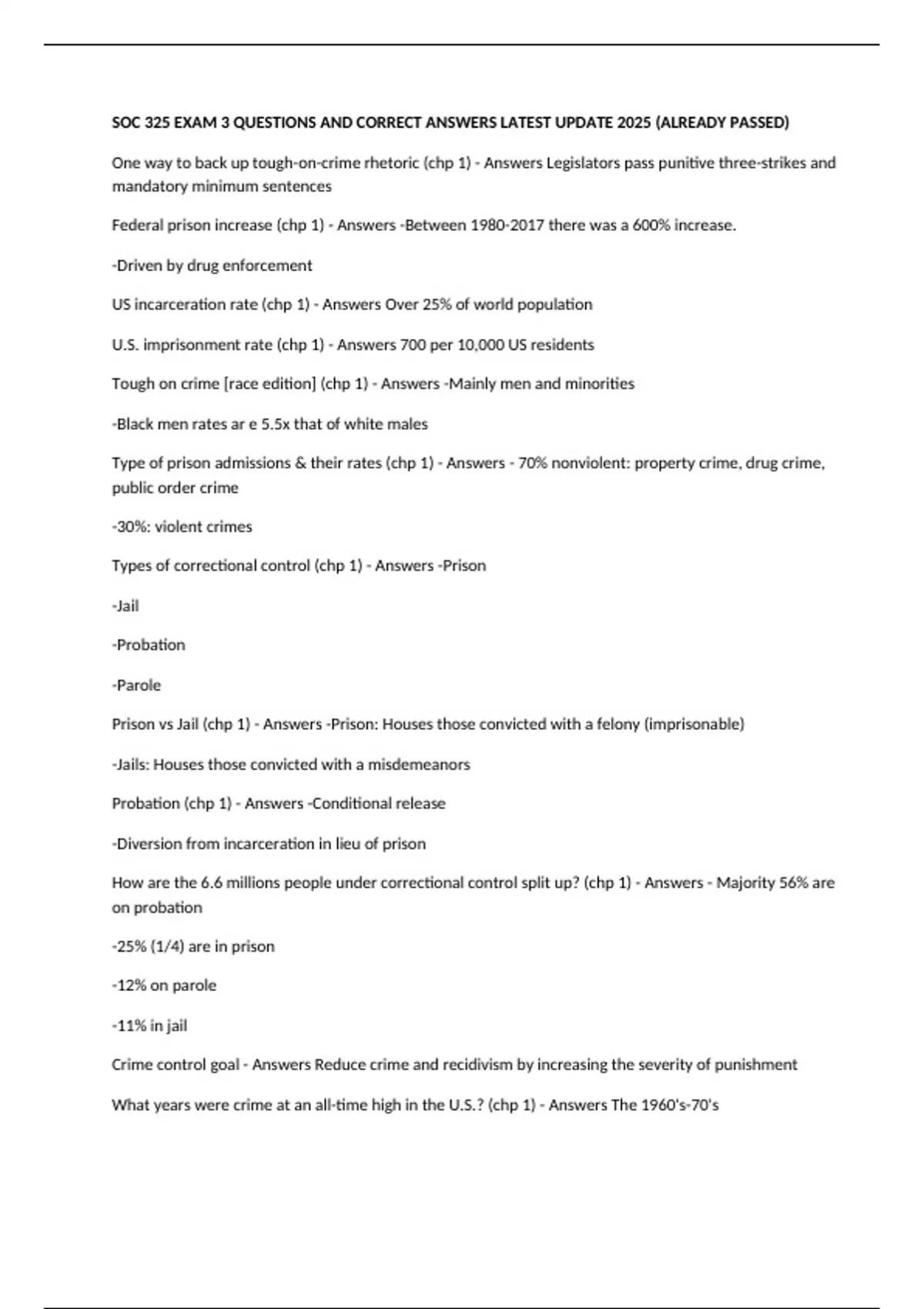 SOC 325 EXAM 3 QUESTIONS AND CORRECT ANSWERS LATEST UPDATE 2025 (ALREADY PASSED)

One way to back up tough-on-crime rhetoric (chp 1) - Answers Legislators pass punitive three-strikes and mandatory minimum sentences

Federal prison increase (chp 1) - Answers -Between 1980-2017 there was a 600% increase.

-Driven by drug enforcement

US incarceration rate (chp 1) - Answers Over 25% of world population

U.S. imprisonment rate (chp 1) - Answers 700 per 10,000 US residents

Tough on crime [race edition] (chp 1) - Answers -Mainly men and minorities

-Black men rates ar e 5.5x that of white males

Type of prison admissions & their rates (chp 1) - Answers - 70% nonviolent: property crime, drug crime, public order crime

-30%: violent crimes

Types of correctional control (chp 1) - Answers -Prison

-Jail

-Probation

-Parole

Prison vs Jail (chp 1) - Answers -Prison: Houses those convicted with a felony (imprisonable)

-Jails: Houses those convicted with a misdemeanors

Probation (chp 1) - Answers -Conditional release

-Diversion from incarceration in lieu of prison

How are the 6.6 millions people under correctional control split up? (chp 1) - Answers - Majority 56% are on probation

-25% (1/4) are in prison

-12% on parole

-11% in jail

Crime control goal - Answers Reduce crime and recidivism by increasing the severity of punishment

What years were crime at an all-time high in the U.S.? (chp 1) - Answers The 1960's-70's